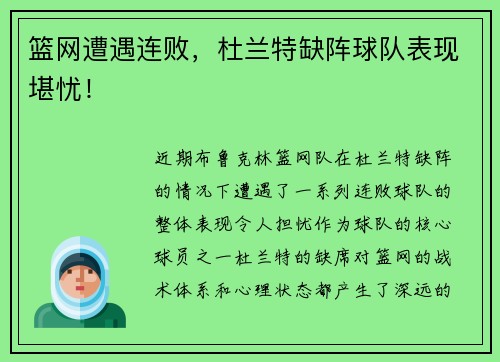 篮网遭遇连败，杜兰特缺阵球队表现堪忧！

近期布鲁克林篮网队在杜兰特缺阵的情况下遭遇了一系列连败球队的整体表现令人担忧作为球队的核心球员之一杜兰特的缺席对篮网的战术体系和心理状态都产生了深远的